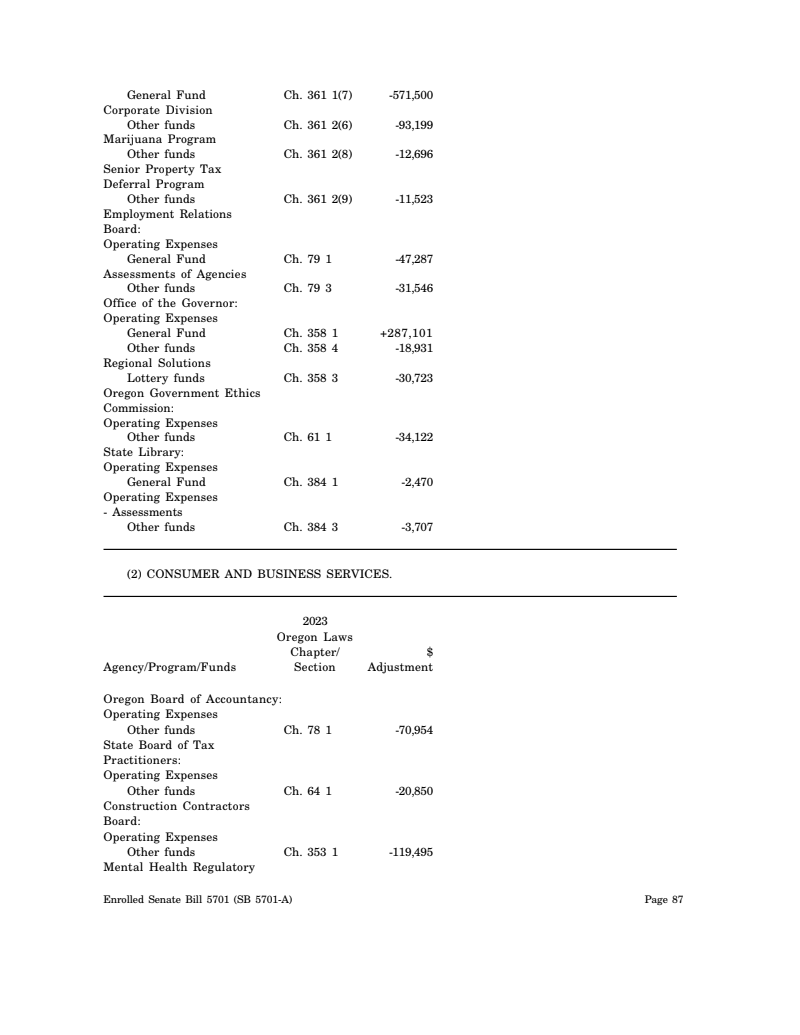 | | | |
|---|---|---|
| General Fund | Ch. 361 1(7) | -571,500 |
| Corporate Division | | |
| Other funds | Ch. 361 2(6) | -93,199 |
| Marijuana Program | | |
| Other funds | Ch. 361 2(8) | -12,696 |
| Senior Property Tax Deferral Program | | |
| Other funds | Ch. 361 2(9) | -11,523 |
| Employment Relations Board: | | |
| Operating Expenses | | |
| General Fund | Ch. 79 1 | -47,287 |
| Assessments of Agencies | | |
| Other funds | Ch. 79 3 | -31,546 |
| Office of the Governor: | | |
| Operating Expenses | | |
| General Fund | Ch. 358 1 | +287,101 |
| Other funds | Ch. 358 4 | -18,931 |
| Regional Solutions | | |
| Lottery funds | Ch. 358 3 | -30,723 |
| Oregon Government Ethics Commission: | | |
| Operating Expenses | | |
| Other funds | Ch. 61 1 | -34,122 |
| State Library: | | |
| Operating Expenses | | |
| General Fund | Ch. 384 1 | -2,470 |
| Operating Expenses - Assessments | | |
| Other funds | Ch. 384 3 | -3,707 |

(2) CONSUMER AND BUSINESS SERVICES.

| Agency/Program/Funds | 2023 Oregon Laws Chapter/ Section | $ Adjustment |
|---|---|---|
| Oregon Board of Accountancy: | | |
| Operating Expenses | | |
| Other funds | Ch. 78 1 | -70,954 |
| State Board of Tax Practitioners: | | |
| Operating Expenses | | |
| Other funds | Ch. 64 1 | -20,850 |
| Construction Contractors Board: | | |
| Operating Expenses | | |
| Other funds | Ch. 353 1 | -119,495 |
| Mental Health Regulatory | | |

Enrolled Senate Bill 5701 (SB 5701-A)

Page 87